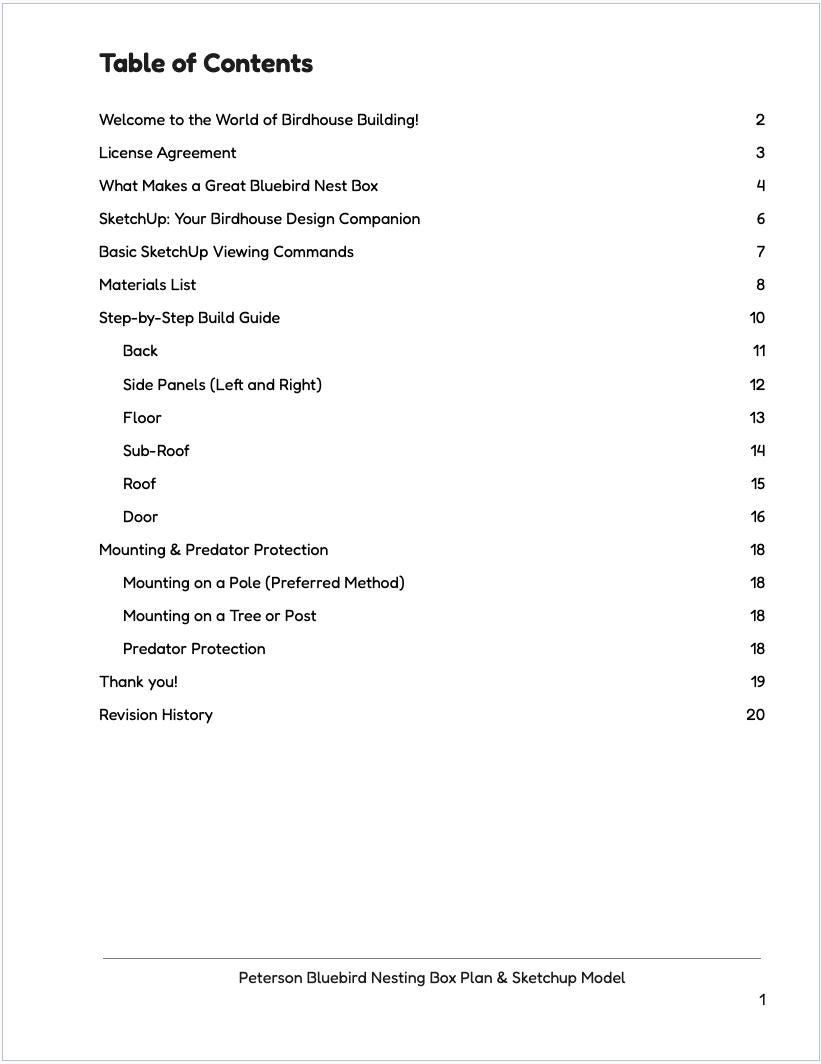 Table of Contents

Welcome to the World of Birdhouse Building! 2

License Agreement 3

What Makes a Great Bluebird Nest Box 4

SketchUp: Your Birdhouse Design Companion 6

Basic SketchUp Viewing Commands 7

Materials List 8

Step-by-Step Build Guide 10

Back 11

Side Panels (Left and Right) 12

Floor 13

Sub-Roof 14

Roof 15

Door 16

Mounting & Predator Protection 18

Mounting on a Pole (Preferred Method) 18

Mounting on a Tree or Post 18

Predator Protection 18

Thank you! 19

Revision History 20

Peterson Bluebird Nesting Box Plan & Sketchup Model

1